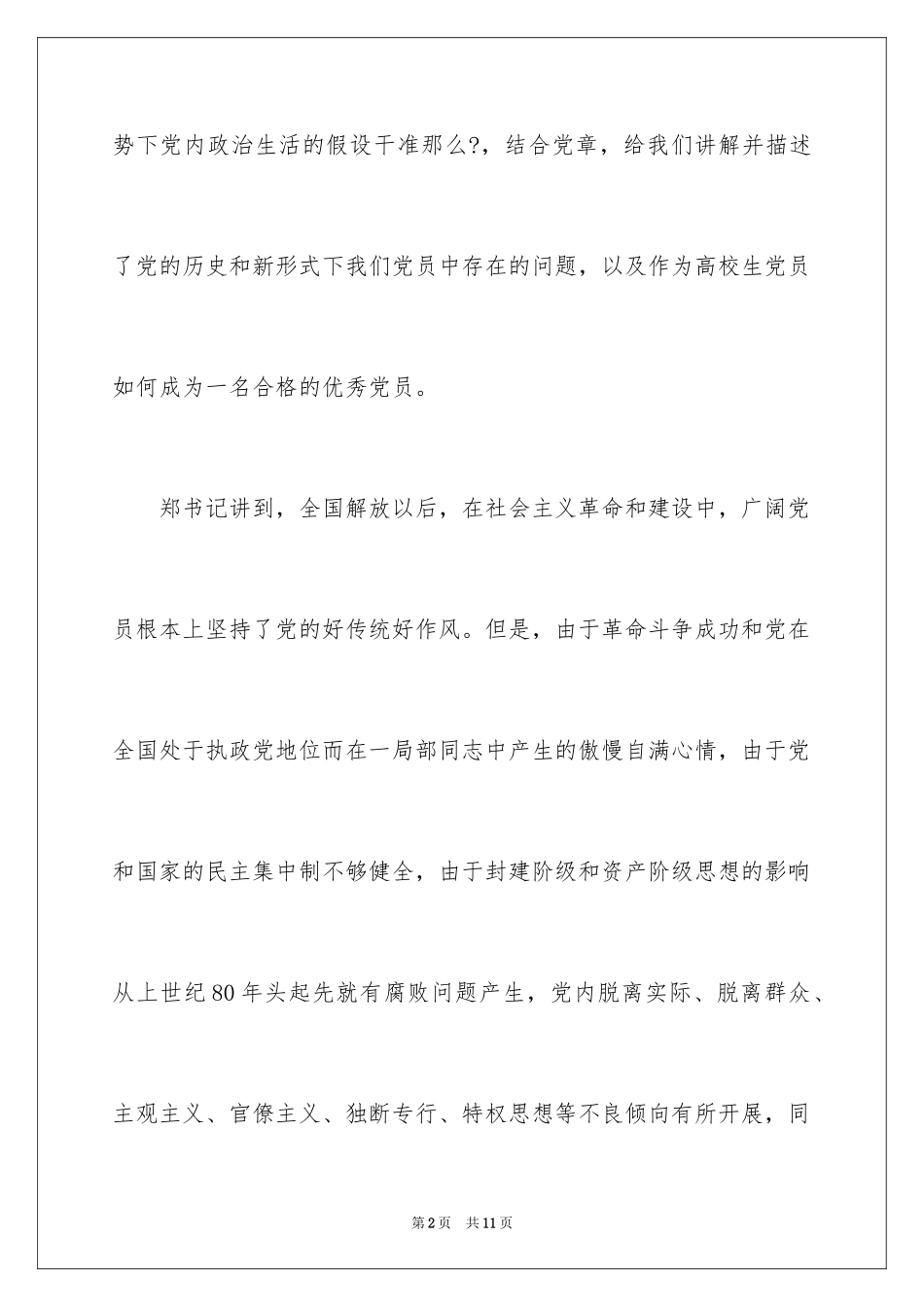 势下党内政治生活的假设干准那么?，结合党章，给我们讲解并描述了党的历史和新形式下我们党员中存在的问题，以及作为高校生党员如何成为一名合格的优秀党员。

郑书记讲到，全国解放以后，在社会主义革命和建设中，广阔党员根本上坚持了党的好传统好作风。但是，由于革命斗争成功和党在全国处于执政党地位而在一局部同志中产生的傲慢自满心情，由于党和国家的民主集中制不够健全，由于封建阶级和资产阶级思想的影响从上世纪80年头起先就有腐败问题产生，党内脱离实际、脱离群众、主观主义、官僚主义、独断专行、特权思想等不良倾向有所开展，同

第2页 共11页